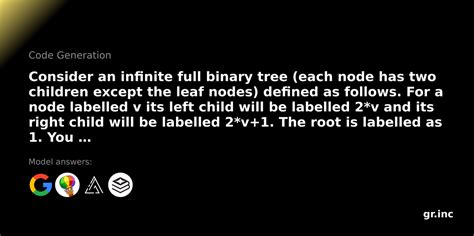 Code Generation

Consider an infinite full binary tree (each node has two children except the leaf nodes) defined as follows. For a node labelled v its left child will be labelled 2*v and its right child will be labelled 2*v+1. The root is labelled as 1. You ...

Model answers:

gr.inc